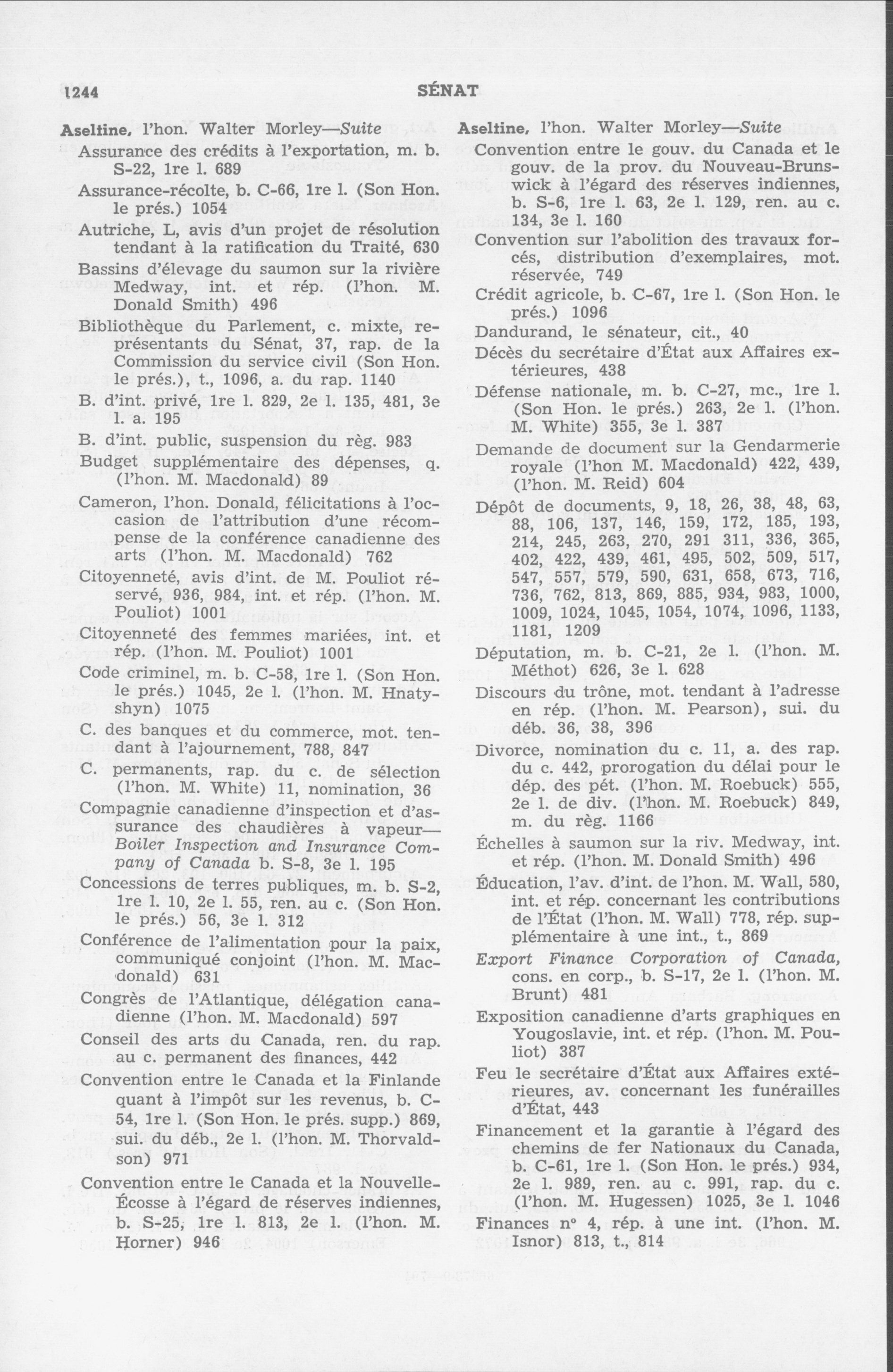 1244 SÉNAT

Aseltine, l'hon. Walter Morley—Suite
Assurance des crédits à l'exportation, m. b. S-22, 1re l. 689
Assurance-récolte, b. C-66, 1re l. (Son Hon. le prés.) 1054
Autriche, L, avis d'un projet de résolution tendant à la ratification du Traité, 630
Bassins d'élevage du saumon sur la rivière Medway, int. et rép. (l'hon. M. Donald Smith) 496
Bibliothèque du Parlement, c. mixte, représentants du Sénat, 37, rap. de la Commission du service civil (Son Hon. le prés.), t., 1096, a. du rap. 1140
B. d'int. privé, 1re l. 829, 2e l. 135, 481, 3e l. a. 195
B. d'int. public, suspension du règ. 983
Budget supplémentaire des dépenses, q. (l'hon. M. Macdonald) 89
Cameron, l'hon. Donald, félicitations à l'occasion de l'attribution d'une récompense de la conférence canadienne des arts (l'hon. M. Macdonald) 762
Citoyenneté, avis d'int. de M. Pouliot réservé, 936, 984, int. et rép. (l'hon. M. Pouliot) 1001
Citoyenneté des femmes mariées, int. et rép. (l'hon. M. Pouliot) 1001
Code criminel, m. b. C-58, 1re l. (Son Hon. le prés.) 1045, 2e l. (l'hon. M. Hnatyshyn) 1075
C. des banques et du commerce, mot. tendant à l'ajournement, 788, 847
C. permanents, rap. du c. de sélection (l'hon. M. White) 11, nomination, 36
Compagnie canadienne d'inspection et d'assurance des chaudières à vapeur—Boiler Inspection and Insurance Company of Canada b. S-8, 3e l. 195
Concessions de terres publiques, m. b. S-2, 1re l. 10, 2e l. 55, ren. au c. (Son Hon. le prés.) 56, 3e l. 312
Conférence de l'alimentation pour la paix, communiqué conjoint (l'hon. M. Macdonald) 631
Congrès de l'Atlantique, délégation canadienne (l'hon. M. Macdonald) 597
Conseil des arts du Canada, ren. du rap. au c. permanent des finances, 442
Convention entre le Canada et la Finlande quant à l'impôt sur les revenus, b. C-54, 1re l. (Son Hon. le prés. supp.) 869, sui. du déb., 2e l. (l'hon. M. Thorvaldson) 971
Convention entre le Canada et la Nouvelle-Écosse à l'égard de réserves indiennes, b. S-25, 1re l. 813, 2e l. (l'hon. M. Horner) 946

Aseltine, l'hon. Walter Morley—Suite
Convention entre le gouv. du Canada et le gouv. de la prov. du Nouveau-Brunswick à l'égard des réserves indiennes, b. S-6, 1re l. 63, 2e l. 129, ren. au c. 134, 3e l. 160
Convention sur l'abolition des travaux forcés, distribution d'exemplaires, mot. réservée, 749
Crédit agricole, b. C-67, 1re l. (Son Hon. le prés.) 1096
Dandurand, le sénateur, cit., 40
Décès du secrétaire d'État aux Affaires extérieures, 438
Défense nationale, m. b. C-27, mc., 1re l. (Son Hon. le prés.) 263, 2e l. (l'hon. M. White) 355, 3e l. 387
Demande de document sur la Gendarmerie royale (l'hon M. Macdonald) 422, 439, (l'hon. M. Reid) 604
Dépôt de documents, 9, 18, 26, 38, 48, 63, 88, 106, 137, 146, 159, 172, 185, 193, 214, 245, 263, 270, 291 311, 336, 365, 402, 422, 439, 461, 495, 502, 509, 517, 547, 557, 579, 590, 631, 658, 673, 716, 736, 762, 813, 869, 885, 934, 983, 1000, 1009, 1024, 1045, 1054, 1074, 1096, 1133, 1181, 1209
Députation, m. b. C-21, 2e l. (l'hon. M. Méthot) 626, 3e l. 628
Discours du trône, mot. tendant à l'adresse en rép. (l'hon. M. Pearson), sui. du déb. 36, 38, 396
Divorce, nomination du c. 11, a. des rap. du c. 442, prorogation du délai pour le dép. des pét. (l'hon. M. Roebuck) 555, 2e l. de div. (l'hon. M. Roebuck) 849, m. du règ. 1166
Échelles à saumon sur la riv. Medway, int. et rép. (l'hon. M. Donald Smith) 496
Éducation, l'av. d'int. de l'hon. M. Wall, 580, int. et rép. concernant les contributions de l'État (l'hon. M. Wall) 778, rép. supplémentaire à une int., t., 869
Export Finance Corporation of Canada, cons. en corp., b. S-17, 2e l. (l'hon. M. Brunt) 481
Exposition canadienne d'arts graphiques en Yougoslavie, int. et rép. (l'hon. M. Pouliot) 387
Feu le secrétaire d'État aux Affaires extérieures, av. concernant les funérailles d'État, 443
Financement et la garantie à l'égard des chemins de fer Nationaux du Canada, b. C-61, 1re l. (Son Hon. le prés.) 934, 2e l. 989, ren. au c. 991, rap. du c. (l'hon. M. Hugessen) 1025, 3e l. 1046
Finances nº 4, rép. à une int. (l'hon. M. Isnor) 813, t., 814